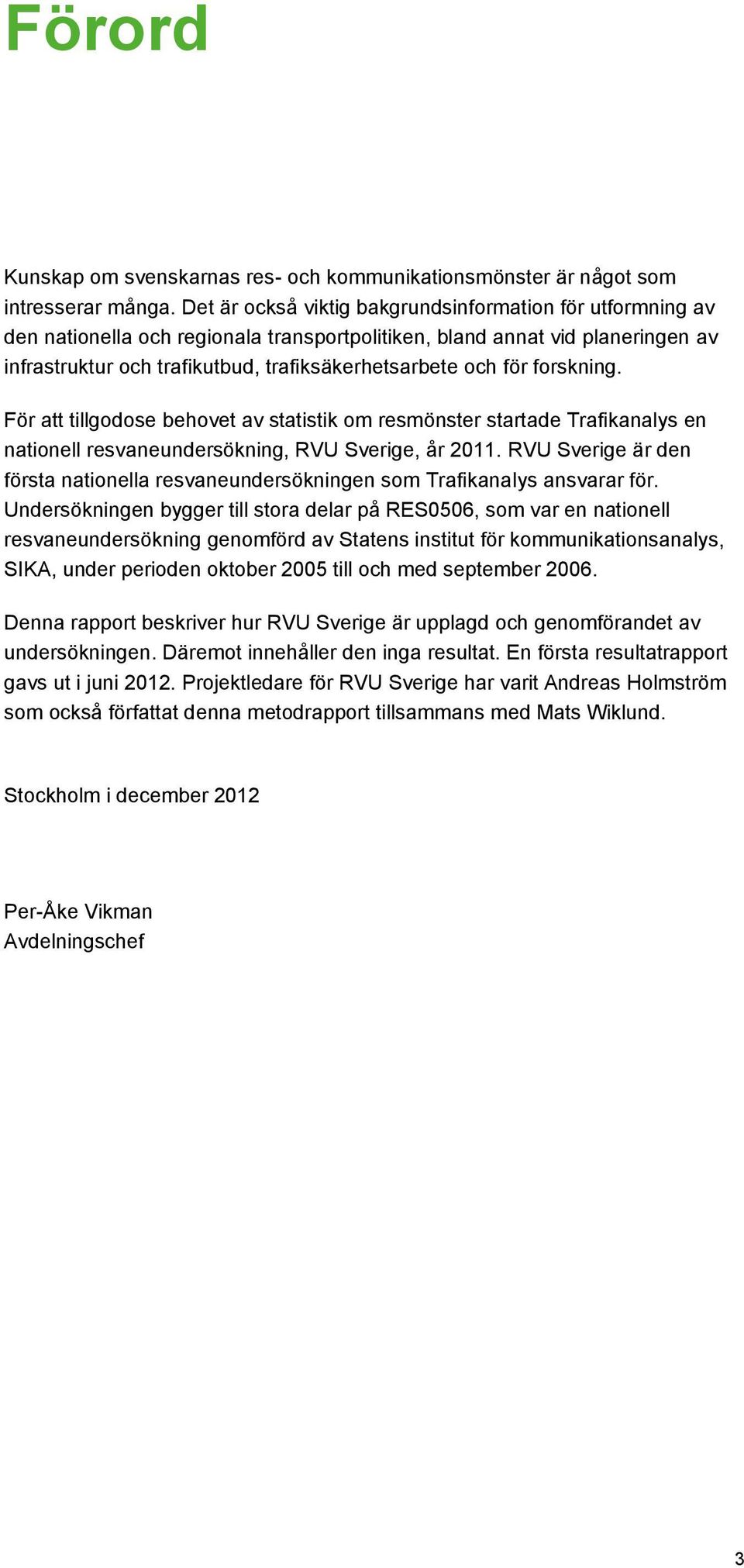 Förord

Kunskap om svenskarnas res- och kommunikationsmönster är något som intresserar många. Det är också viktig bakgrundsinformation för utformning av den nationella och regionala transportpolitiken, bland annat vid planeringen av infrastruktur och trafikutbud, trafiksäkerhetsarbete och för forskning.

För att tillgodose behovet av statistik om resmönster startade Trafikanalys en nationell resvaneundersökning, RVU Sverige, år 2011. RVU Sverige är den första nationella resvaneundersökningen som Trafikanalys ansvarar för. Undersökningen bygger till stora delar på RES0506, som var en nationell resvaneundersökning genomförd av Statens institut för kommunikationsanalys, SIKA, under perioden oktober 2005 till och med september 2006.

Denna rapport beskriver hur RVU Sverige är upplagd och genomförandet av undersökningen. Däremot innehåller den inga resultat. En första resultatrapport gavs ut i juni 2012. Projektledare för RVU Sverige har varit Andreas Holmström som också författat denna metodrapport tillsammans med Mats Wiklund.

Stockholm i december 2012

Per-Åke Vikman
Avdelningschef

3